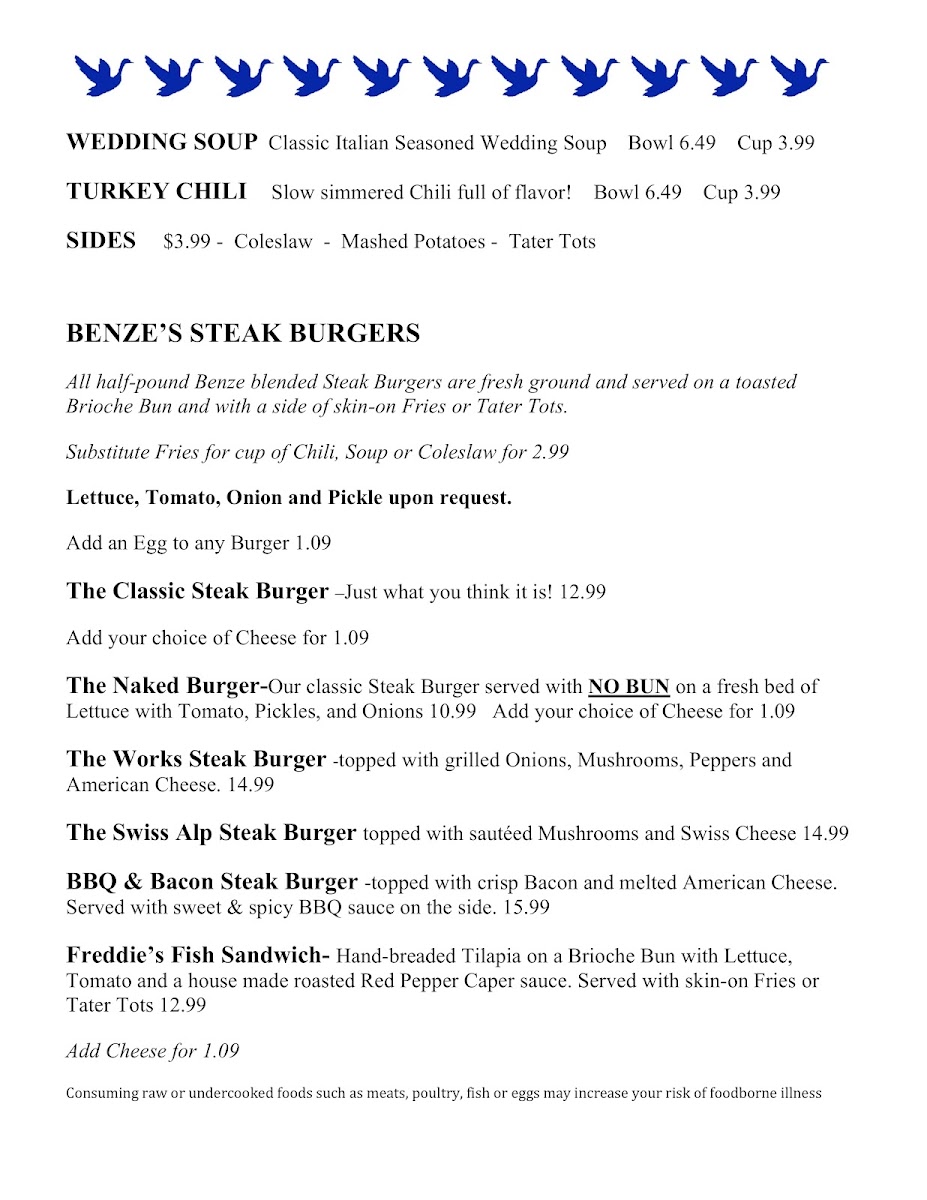 WEDDING SOUP Classic Italian Seasoned Wedding Soup Bowl 6.49 Cup 3.99

TURKEY CHILI Slow simmered Chili full of flavor! Bowl 6.49 Cup 3.99

SIDES $3.99 - Coleslaw - Mashed Potatoes - Tater Tots

BENZE'S STEAK BURGERS

All half-pound Benze blended Steak Burgers are fresh ground and served on a toasted Brioche Bun and with a side of skin-on Fries or Tater Tots.

Substitute Fries for cup of Chili, Soup or Coleslaw for 2.99

Lettuce, Tomato, Onion and Pickle upon request.

Add an Egg to any Burger 1.09

The Classic Steak Burger –Just what you think it is! 12.99

Add your choice of Cheese for 1.09

The Naked Burger-Our classic Steak Burger served with NO BUN on a fresh bed of Lettuce with Tomato, Pickles, and Onions 10.99 Add your choice of Cheese for 1.09

The Works Steak Burger -topped with grilled Onions, Mushrooms, Peppers and American Cheese. 14.99

The Swiss Alp Steak Burger topped with sautéed Mushrooms and Swiss Cheese 14.99

BBQ & Bacon Steak Burger -topped with crisp Bacon and melted American Cheese. Served with sweet & spicy BBQ sauce on the side. 15.99

Freddie's Fish Sandwich- Hand-breaded Tilapia on a Brioche Bun with Lettuce, Tomato and a house made roasted Red Pepper Caper sauce. Served with skin-on Fries or Tater Tots 12.99

Add Cheese for 1.09

Consuming raw or undercooked foods such as meats, poultry, fish or eggs may increase your risk of foodborne illness